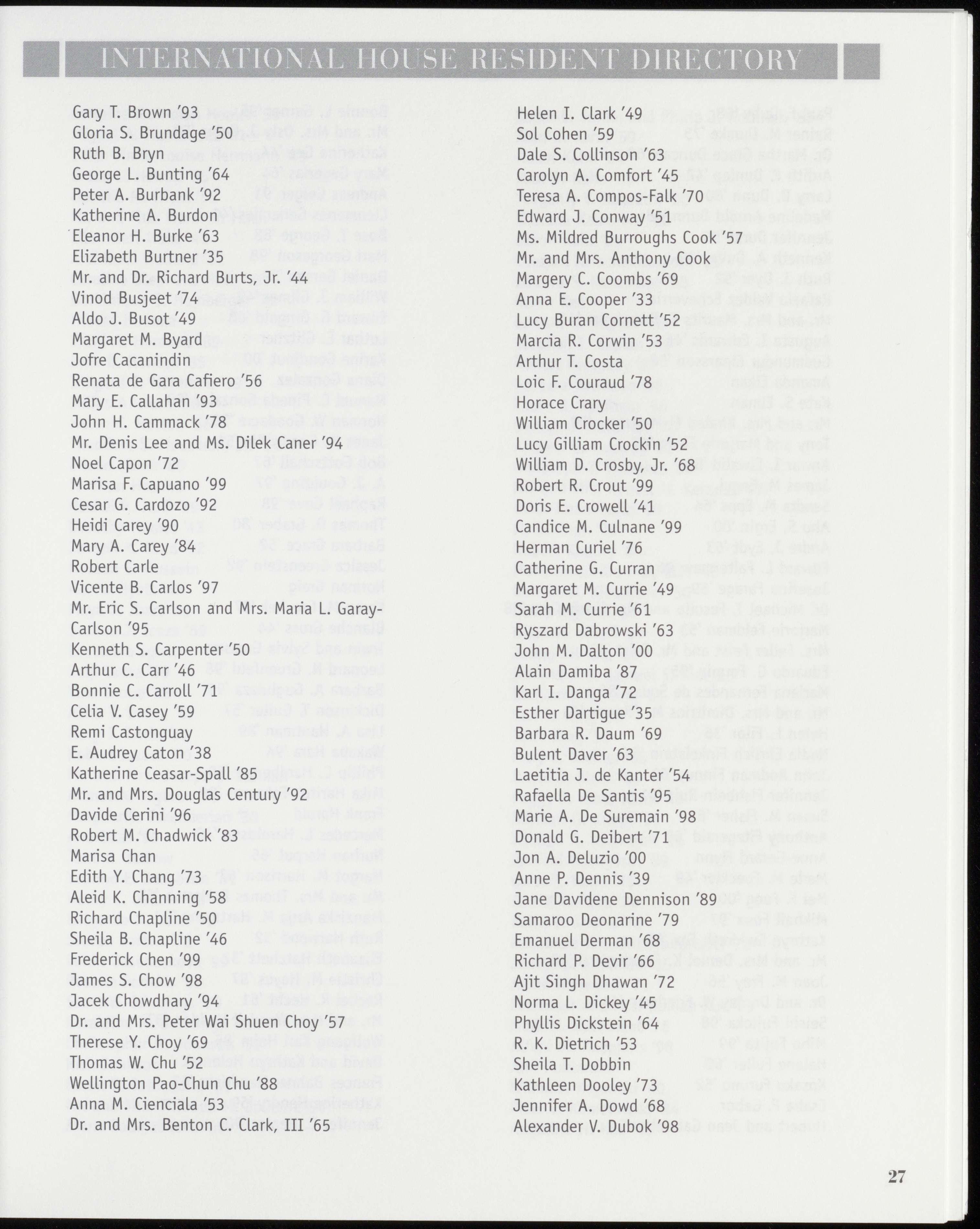 INTERNATIONAL HOUSE RESIDENT DIRECTORY

Gary T. Brown '93
Gloria S. Brundage '50
Ruth B. Bryn
George L. Bunting '64
Peter A. Burbank '92
Katherine A. Burdon
Eleanor H. Burke '63
Elizabeth Burtner '35
Mr. and Dr. Richard Burts, Jr. '44
Vinod Busjeet '74
Aldo J. Busot '49
Margaret M. Byard
Jofre Cacanindin
Renata de Gara Cafiero '56
Mary E. Callahan '93
John H. Cammack '78
Mr. Denis Lee and Ms. Dilek Caner '94
Noel Capon '72
Marisa F. Capuano '99
Cesar G. Cardozo '92
Heidi Carey '90
Mary A. Carey '84
Robert Carle
Vicente B. Carlos '97
Mr. Eric S. Carlson and Mrs. Maria L. Garay-Carlson '95
Kenneth S. Carpenter '50
Arthur C. Carr '46
Bonnie C. Carroll '71
Celia V. Casey '59
Remi Castonguay
E. Audrey Caton '38
Katherine Ceasar-Spall '85
Mr. and Mrs. Douglas Century '92
Davide Cerini '96
Robert M. Chadwick '83
Marisa Chan
Edith Y. Chang '73
Aleid K. Channing '58
Richard Chapline '50
Sheila B. Chapline '46
Frederick Chen '99
James S. Chow '98
Jacek Chowdhary '94
Dr. and Mrs. Peter Wai Shuen Choy '57
Therese Y. Choy '69
Thomas W. Chu '52
Wellington Pao-Chun Chu '88
Anna M. Cienciala '53
Dr. and Mrs. Benton C. Clark, III '65

Helen I. Clark '49
Sol Cohen '59
Dale S. Collinson '63
Carolyn A. Comfort '45
Teresa A. Compos-Falk '70
Edward J. Conway '51
Ms. Mildred Burroughs Cook '57
Mr. and Mrs. Anthony Cook
Margery C. Coombs '69
Anna E. Cooper '33
Lucy Buran Cornett '52
Marcia R. Corwin '53
Arthur T. Costa
Loic F. Couraud '78
Horace Crary
William Crocker '50
Lucy Gilliam Crockin '52
William D. Crosby, Jr. '68
Robert R. Crout '99
Doris E. Crowell '41
Candice M. Culnane '99
Herman Curiel '76
Catherine G. Curran
Margaret M. Currie '49
Sarah M. Currie '61
Ryszard Dabrowski '63
John M. Dalton '00
Alain Damiba '87
Karl I. Danga '72
Esther Dartigue '35
Barbara R. Daum '69
Bulent Daver '63
Laetitia J. de Kanter '54
Rafaella De Santis '95
Marie A. De Suremain '98
Donald G. Deibert '71
Jon A. Deluzio '00
Anne P. Dennis '39
Jane Davidene Dennison '89
Samaroo Deonarine '79
Emanuel Derman '68
Richard P. Devir '66
Ajit Singh Dhawan '72
Norma L. Dickey '45
Phyllis Dickstein '64
R. K. Dietrich '53
Sheila T. Dobbin
Kathleen Dooley '73
Jennifer A. Dowd '68
Alexander V. Dubok '98

27